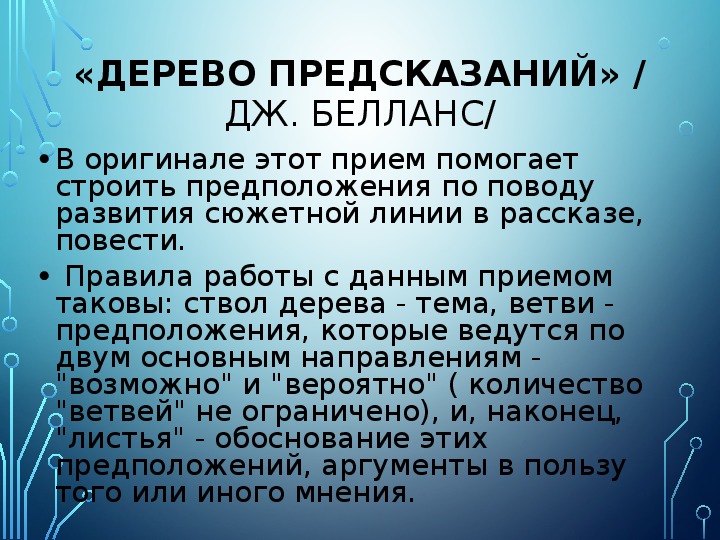 «ДЕРЕВО ПРЕДСКАЗАНИЙ» / ДЖ. БЕЛЛАНС/

• В оригинале этот прием помогает строить предположения по поводу развития сюжетной линии в рассказе, повести.

• Правила работы с данным приемом таковы: ствол дерева - тема, ветви - предположения, которые ведутся по двум основным направлениям - "возможно" и "вероятно" ( количество "ветвей" не ограничено), и, наконец, "листья" - обоснование этих предположений, аргументы в пользу того или иного мнения.